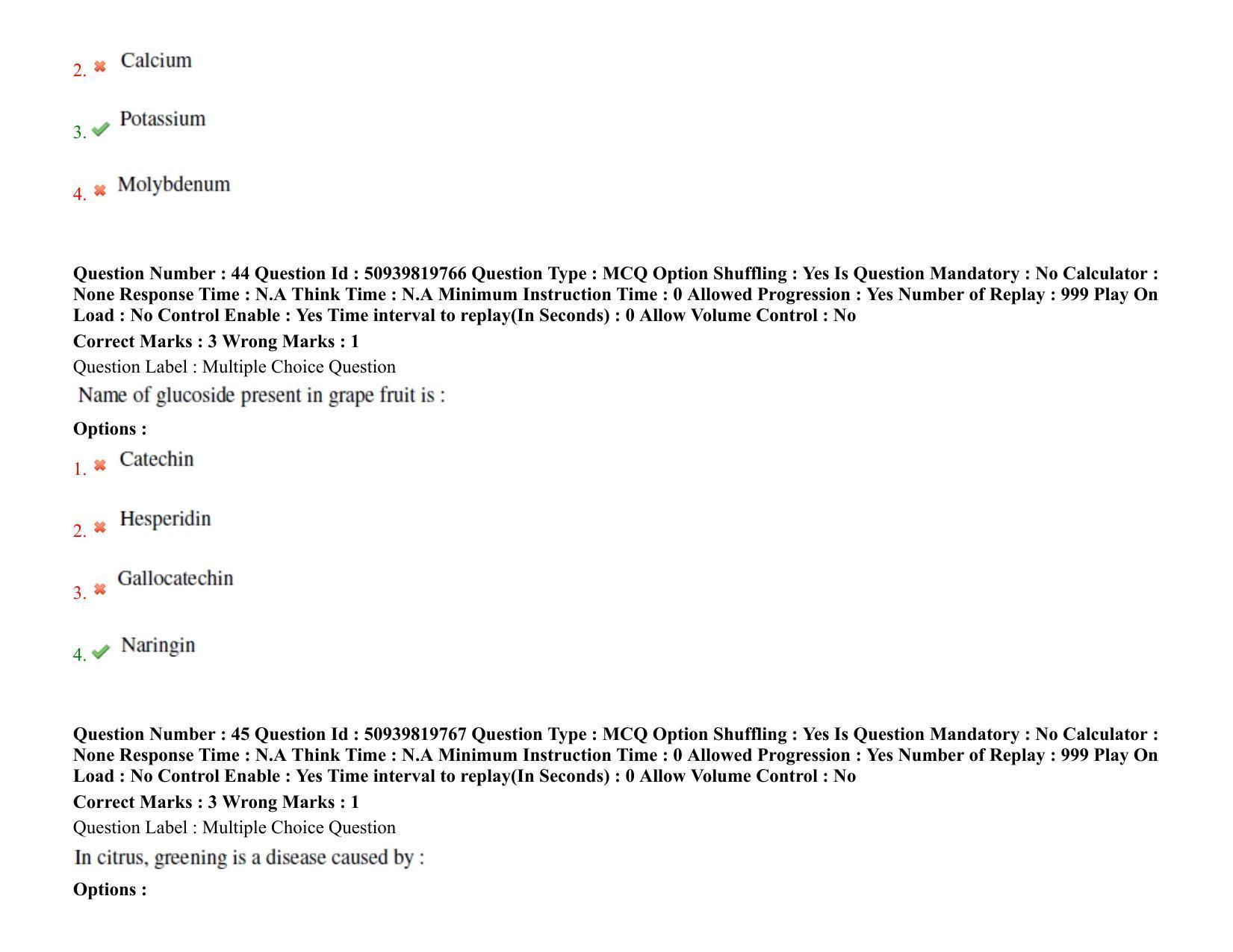 2. Calcium

3. Potassium

4. Molybdenum

Question Number : 44 Question Id : 50939819766 Question Type : MCQ Option Shuffling : Yes Is Question Mandatory : No Calculator : None Response Time : N.A Think Time : N.A Minimum Instruction Time : 0 Allowed Progression : Yes Number of Replay : 999 Play On Load : No Control Enable : Yes Time interval to replay(In Seconds) : 0 Allow Volume Control : No

Correct Marks : 3 Wrong Marks : 1

Question Label : Multiple Choice Question

Name of glucoside present in grape fruit is :

Options :

1. Catechin

2. Hesperidin

3. Gallocatechin

4. Naringin

Question Number : 45 Question Id : 50939819767 Question Type : MCQ Option Shuffling : Yes Is Question Mandatory : No Calculator : None Response Time : N.A Think Time : N.A Minimum Instruction Time : 0 Allowed Progression : Yes Number of Replay : 999 Play On Load : No Control Enable : Yes Time interval to replay(In Seconds) : 0 Allow Volume Control : No

Correct Marks : 3 Wrong Marks : 1

Question Label : Multiple Choice Question

In citrus, greening is a disease caused by :

Options :